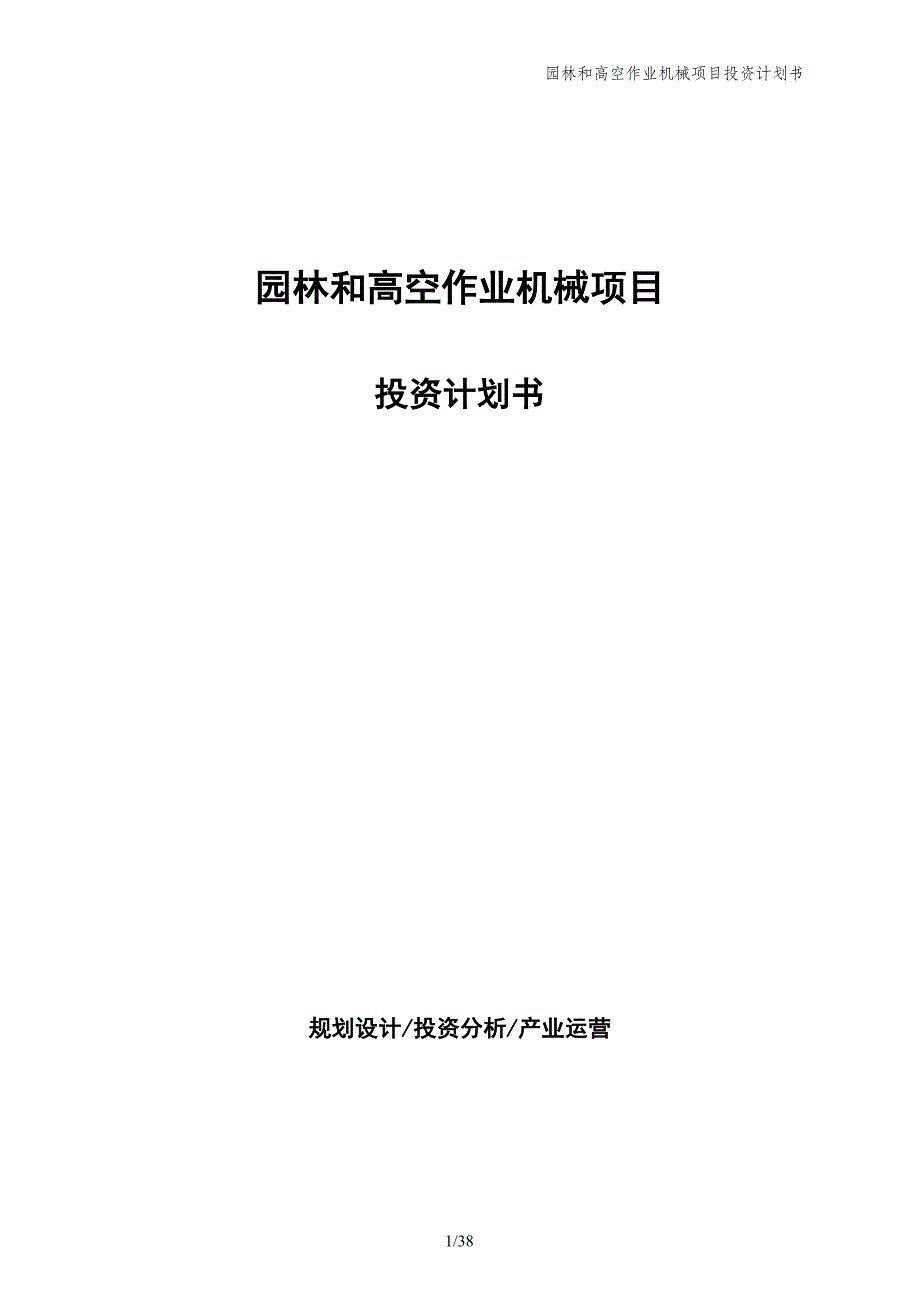 园林和高空作业机械项目投资计划书

园林和高空作业机械项目

投资计划书

规划设计/投资分析/产业运营

1/38